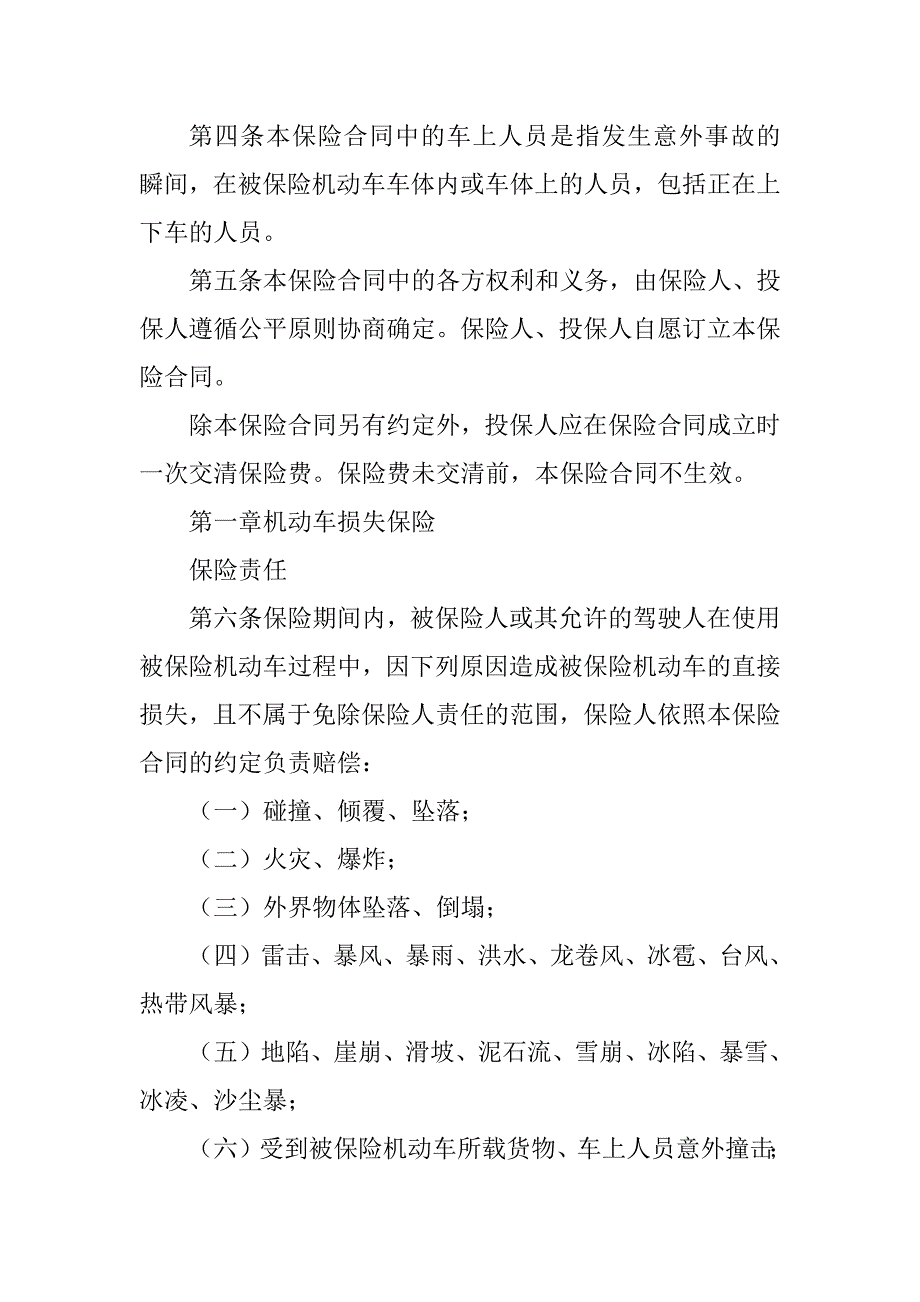 第四条本保险合同中的车上人员是指发生意外事故的瞬间，在被保险机动车车体内或车体上的人员，包括正在上下车的人员。

第五条本保险合同中的各方权利和义务，由保险人、投保人遵循公平原则协商确定。保险人、投保人自愿订立本保险合同。

除本保险合同另有约定外，投保人应在保险合同成立时一次交清保险费。保险费未交清前，本保险合同不生效。

第一章机动车损失保险

保险责任

第六条保险期间内，被保险人或其允许的驾驶人在使用被保险机动车过程中，因下列原因造成被保险机动车的直接损失，且不属于免除保险人责任的范围，保险人依照本保险合同的约定负责赔偿：

（一）碰撞、倾覆、坠落；

（二）火灾、爆炸；

（三）外界物体坠落、倒塌；

（四）雷击、暴风、暴雨、洪水、龙卷风、冰雹、台风、热带风暴；

（五）地陷、崖崩、滑坡、泥石流、雪崩、冰陷、暴雪、冰凌、沙尘暴；

（六）受到被保险机动车所载货物、车上人员意外撞击；